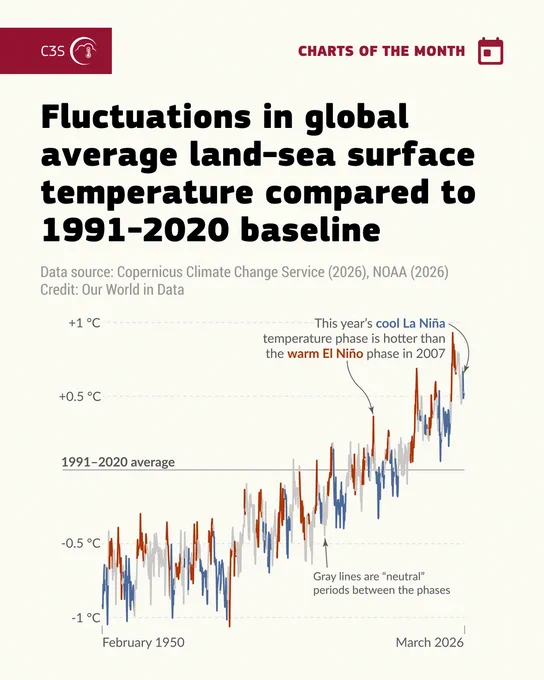 C3S

CHARTS OF THE MONTH

Fluctuations in global average land-sea surface temperature compared to 1991-2020 baseline

Data source: Copernicus Climate Change Service (2026), NOAA (2026)
Credit: Our World in Data

+1 °C
+0.5 °C
1991–2020 average
-0.5 °C
-1 °C

This year's cool La Niña temperature phase is hotter than the warm El Niño phase in 2007

Gray lines are "neutral" periods between the phases

February 1950
March 2026